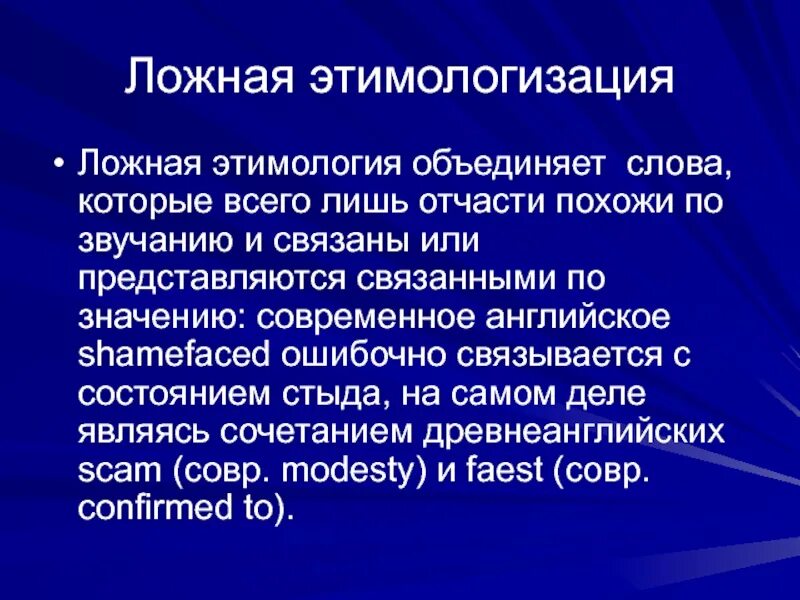 Ложная этимологизация

• Ложная этимология объединяет слова, которые всего лишь отчасти похожи по звучанию и связаны или представляются связанными по значению: современное английское shamefaced ошибочно связывается с состоянием стыда, на самом деле являясь сочетанием древнеанглийских scam (совр. modesty) и faest (совр. confirmed to).